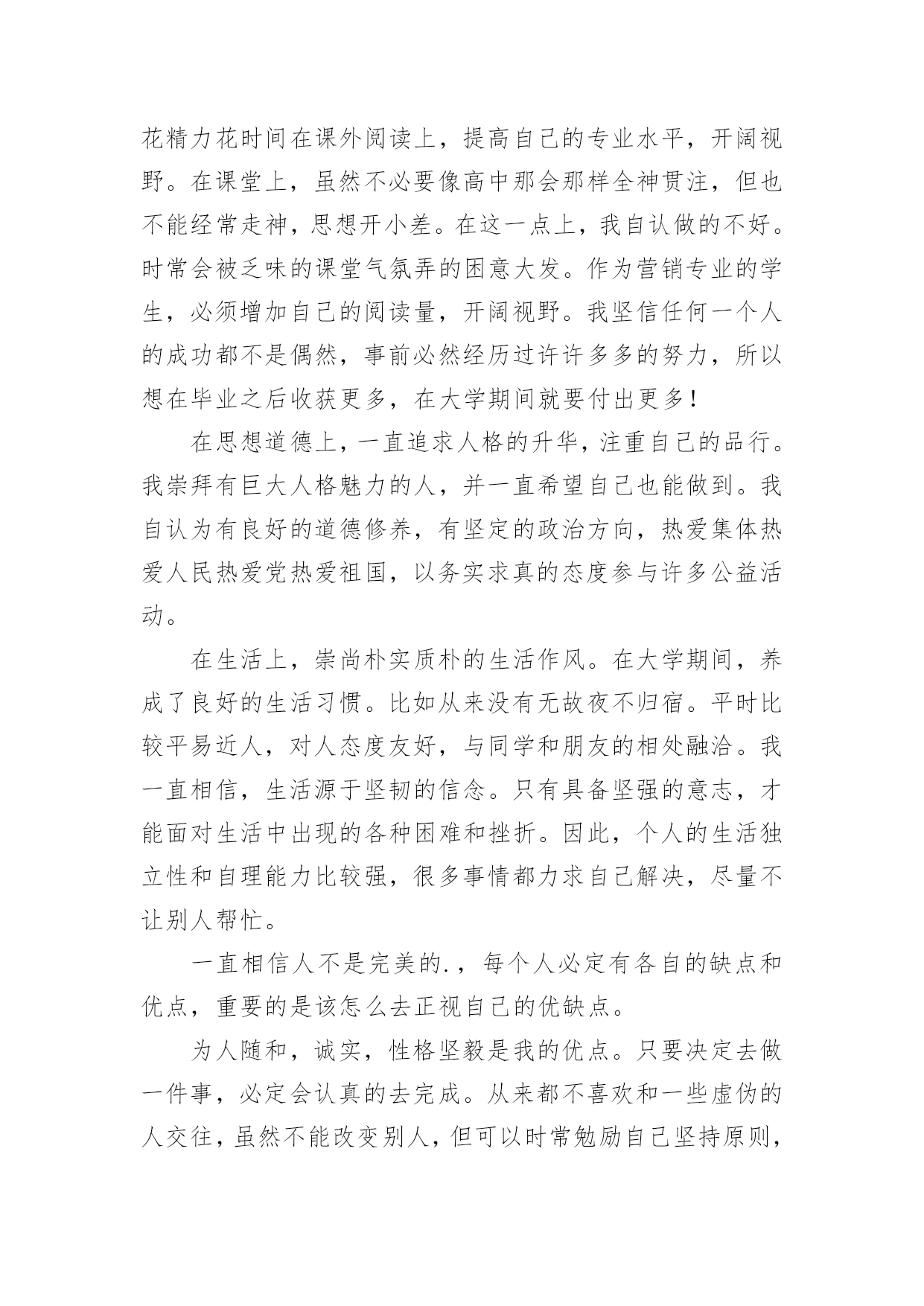 花精力花时间在课外阅读上，提高自己的专业水平，开阔视野。在课堂上，虽然不必要像高中那会那样全神贯注，但也不能经常走神，思想开小差。在这一点上，我自认做的不好。时常会被乏味的课堂气氛弄的困意大发。作为营销专业的学生，必须增加自己的阅读量，开阔视野。我坚信任何一个人的成功都不是偶然，事前必然经历过许许多多的努力，所以想在毕业之后收获更多，在大学期间就要付出更多！

在思想道德上，一直追求人格的升华，注重自己的品行。我崇拜有巨大人格魅力的人，并一直希望自己也能做到。我自认为有良好的道德修养，有坚定的政治方向，热爱集体热爱人民热爱党热爱祖国，以务实求真的态度参与许多公益活动。

在生活上，崇尚朴实质朴的生活作风。在大学期间，养成了良好的生活习惯。比如从来没有无故夜不归宿。平时比较平易近人，对人态度友好，与同学和朋友的相处融洽。我一直相信，生活源于坚韧的信念。只有具备坚强的意志，才能面对生活中出现的各种困难和挫折。因此，个人的生活独立性和自理能力比较强，很多事情都力求自己解决，尽量不让别人帮忙。

一直相信人不是完美的.，每个人必定有各自的缺点和优点，重要的是该怎么去正视自己的优缺点。

为人随和，诚实，性格坚毅是我的优点。只要决定去做一件事，必定会认真的去完成。从来都不喜欢和一些虚伪的人交往，虽然不能改变别人，但可以时常勉励自己坚持原则，